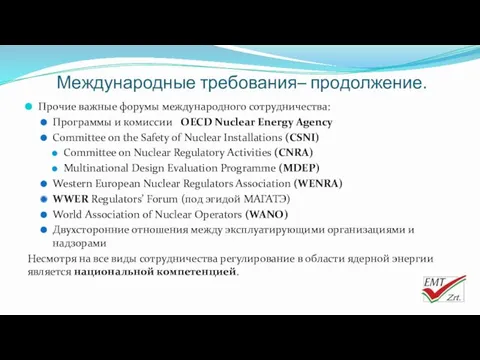 Международные требования– продолжение.

Прочие важные форумы международного сотрудничества:

Программы и комиссии OECD Nuclear Energy Agency

Committee on the Safety of Nuclear Installations (CSNI)

Committee on Nuclear Regulatory Activities (CNRA)

Multinational Design Evaluation Programme (MDEP)

Western European Nuclear Regulators Association (WENRA)

WWER Regulators' Forum (под эгидой МАГАТЭ)

World Association of Nuclear Operators (WANO)

Двухсторонние отношения между эксплуатирующими организациями и надзорами

Несмотря на все виды сотрудничества регулирование в области ядерной энергии является национальной компетенцией.

EMT Zrt.